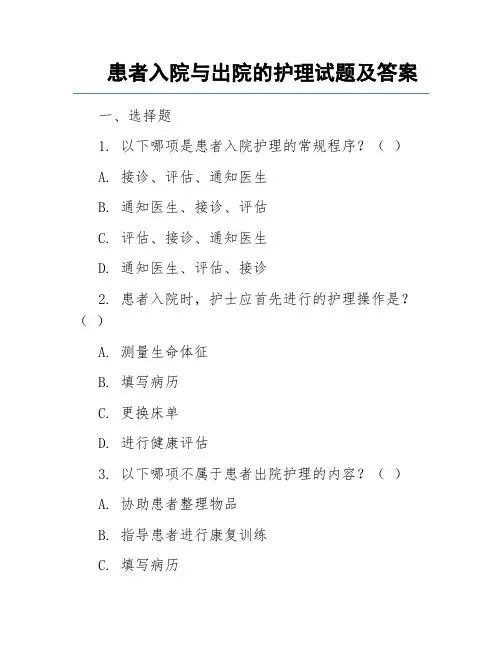 患者入院与出院的护理试题及答案

一、选择题

1. 以下哪项是患者入院护理的常规程序？（ ）

A. 接诊、评估、通知医生

B. 通知医生、接诊、评估

C. 评估、接诊、通知医生

D. 通知医生、评估、接诊

2. 患者入院时，护士应首先进行的护理操作是？（ ）

A. 测量生命体征

B. 填写病历

C. 更换床单

D. 进行健康评估

3. 以下哪项不属于患者出院护理的内容？（ ）

A. 协助患者整理物品

B. 指导患者进行康复训练

C. 填写病历